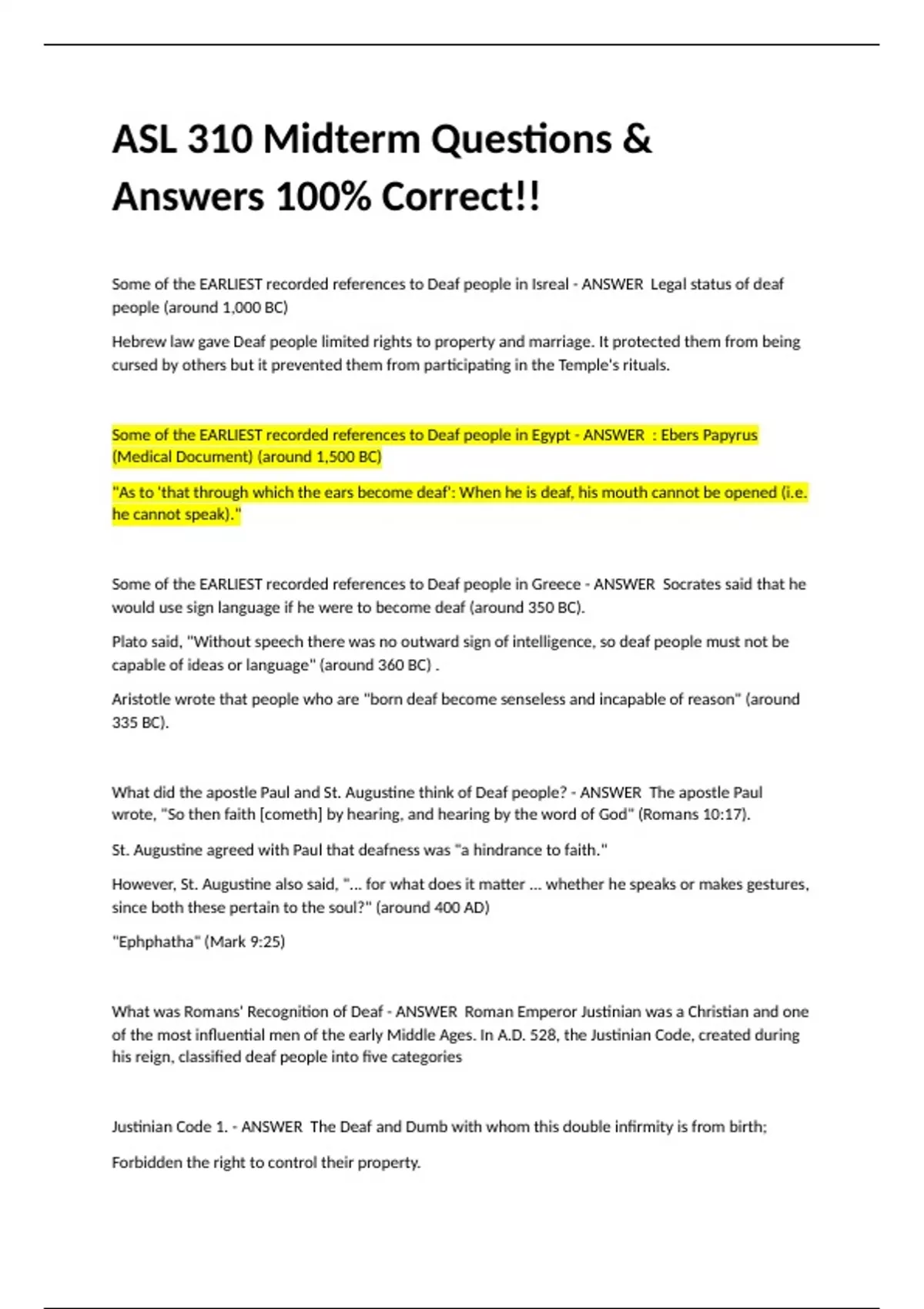 ASL 310 Midterm Questions & Answers 100% Correct!!

Some of the EARLIEST recorded references to Deaf people in Isreal - ANSWER Legal status of deaf people (around 1,000 BC)

Hebrew law gave Deaf people limited rights to property and marriage. It protected them from being cursed by others but it prevented them from participating in the Temple's rituals.

Some of the EARLIEST recorded references to Deaf people in Egypt - ANSWER : Ebers Papyrus (Medical Document) (around 1,500 BC)

"As to 'that through which the ears become deaf': When he is deaf, his mouth cannot be opened (i.e. he cannot speak)."

Some of the EARLIEST recorded references to Deaf people in Greece - ANSWER Socrates said that he would use sign language if he were to become deaf (around 350 BC).

Plato said, "Without speech there was no outward sign of intelligence, so deaf people must not be capable of ideas or language" (around 360 BC) .

Aristotle wrote that people who are "born deaf become senseless and incapable of reason" (around 335 BC).

What did the apostle Paul and St. Augustine think of Deaf people? - ANSWER The apostle Paul wrote, "So then faith [cometh] by hearing, and hearing by the word of God" (Romans 10:17).

St. Augustine agreed with Paul that deafness was "a hindrance to faith."

However, St. Augustine also said, "... for what does it matter ... whether he speaks or makes gestures, since both these pertain to the soul?" (around 400 AD)

"Ephphatha" (Mark 9:25)

What was Romans' Recognition of Deaf - ANSWER Roman Emperor Justinian was a Christian and one of the most influential men of the early Middle Ages. In A.D. 528, the Justinian Code, created during his reign, classified deaf people into five categories

Justinian Code 1. - ANSWER The Deaf and Dumb with whom this double infirmity is from birth;

Forbidden the right to control their property.